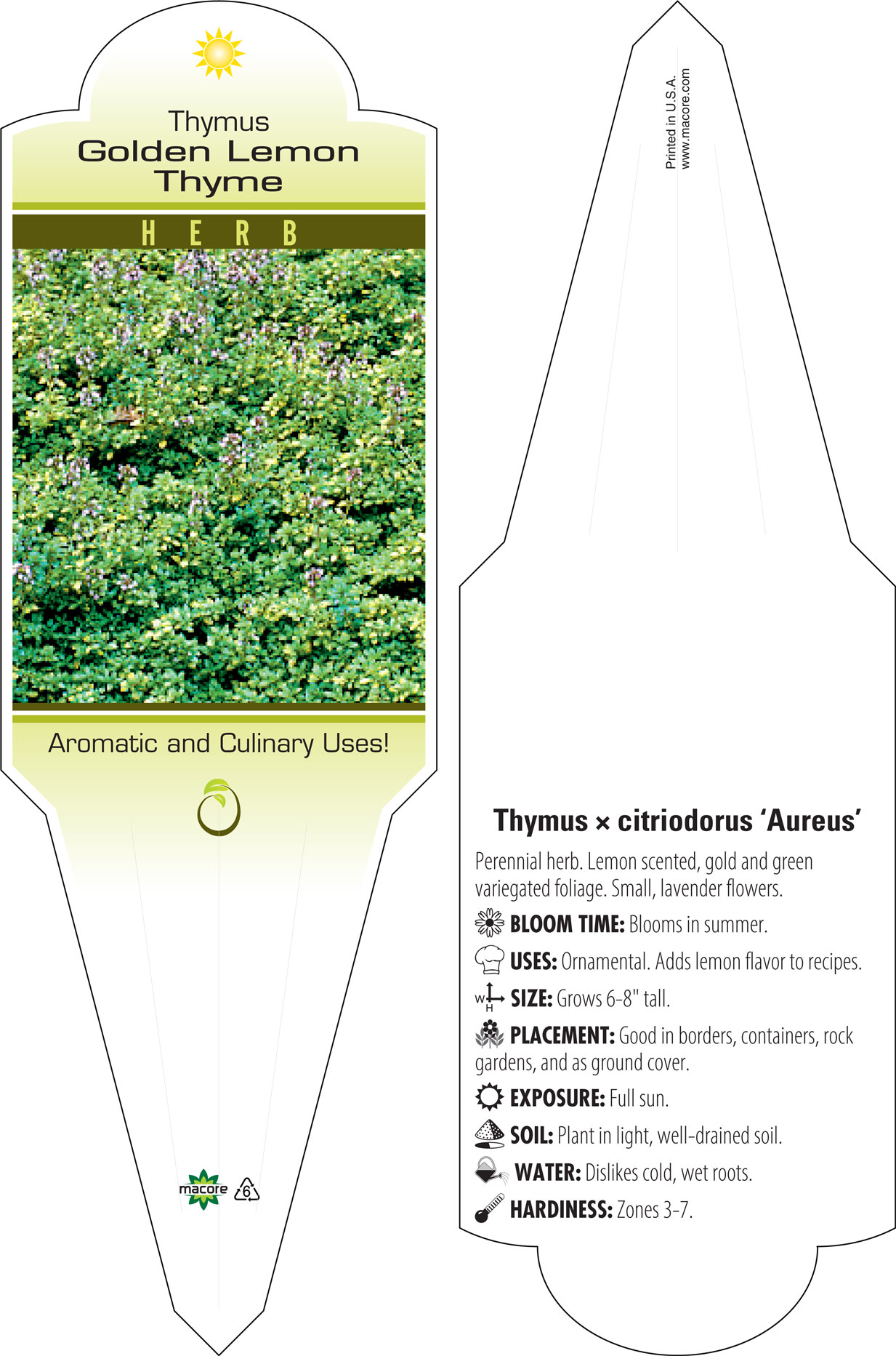 Thymus
Golden Lemon Thyme

HERB

Aromatic and Culinary Uses!

macore 6

Printed in U.S.A.
www.macore.com

Thymus × citriodorus 'Aureus'

Perennial herb. Lemon scented, gold and green variegated foliage. Small, lavender flowers.

BLOOM TIME: Blooms in summer.

USES: Ornamental. Adds lemon flavor to recipes.

W H SIZE: Grows 6-8" tall.

PLACEMENT: Good in borders, containers, rock gardens, and as ground cover.

EXPOSURE: Full sun.

SOIL: Plant in light, well-drained soil.

WATER: Dislikes cold, wet roots.

HARDINESS: Zones 3-7.